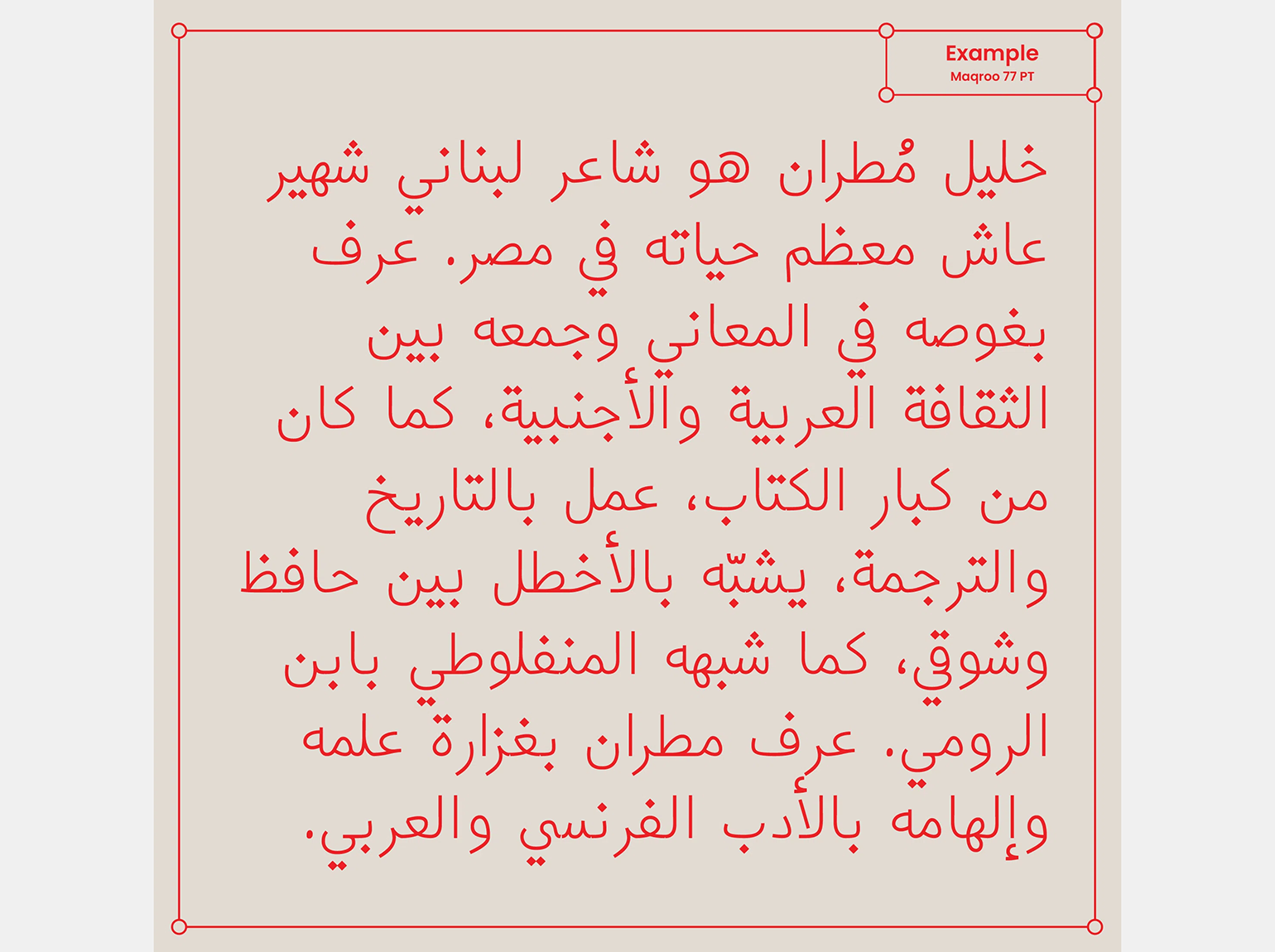 Example
Maqroo 77 PT

خليل مُطران هو شاعر لبناني شهير عاش معظم حياته في مصر. عرف بغوصه في المعاني وجمعه بين الثقافة العربية والأجنبية، كما كان من كبار الكتاب، عمل بالتاريخ والترجمة، يشبّه بالأخطل بين حافظ وشوقي، كما شبهه المنفلوطي بابن الرومي. عرف مطران بغزارة علمه وإلهامه بالأدب الفرنسي والعربي.